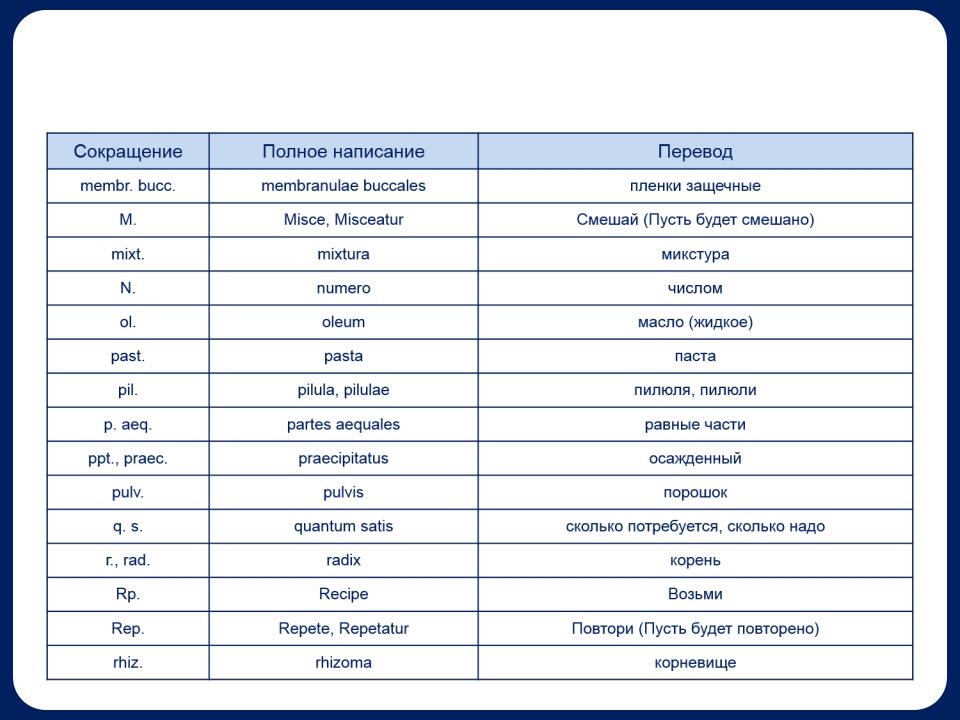 | Сокращение | Полное написание | Перевод |
|---|---|---|
| membr. bucc. | membranulae buccales | пленки защечные |
| M. | Misce, Misceatur | Смешай (Пусть будет смешано) |
| mixt. | mixtura | микстура |
| N. | numero | числом |
| ol. | oleum | масло (жидкое) |
| past. | pasta | паста |
| pil. | pilula, pilulae | пилюля, пилюли |
| p. aeq. | partes aequales | равные части |
| ppt., praec. | praecipitatus | осажденный |
| pulv. | pulvis | порошок |
| q. s. | quantum satis | сколько потребуется, сколько надо |
| r., rad. | radix | корень |
| Rp. | Recipe | Возьми |
| Rep. | Repete, Repetatur | Повтори (Пусть будет повторено) |
| rhiz. | rhizoma | корневище |